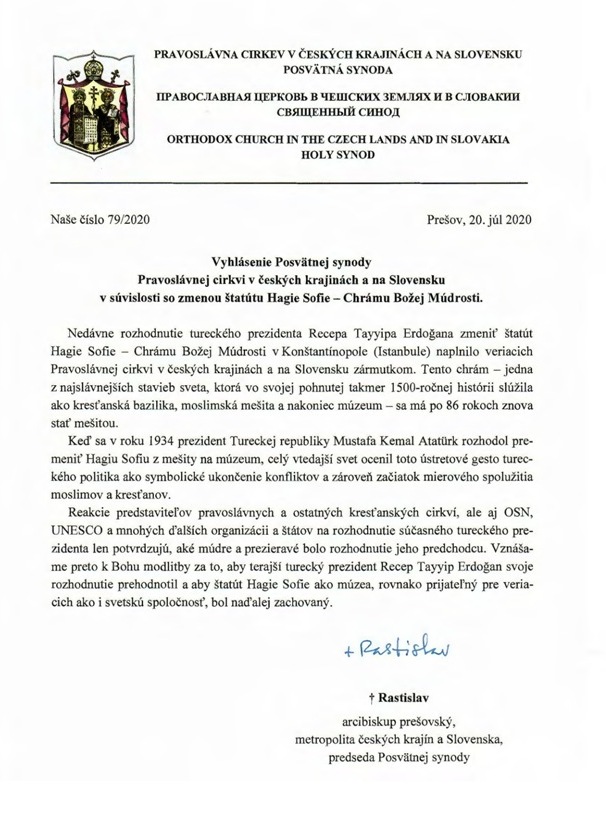 PRAVOSLÁVNA CIRKEV V ČESKÝCH KRAJINÁCH A NA SLOVENSKU
POSVÄTNÁ SYNODA

ПРАВОСЛАВНАЯ ЦЕРКОВЬ В ЧЕШСКИХ ЗЕМЛЯХ И В СЛОВАКИИ
СВЯЩЕННЫЙ СИНОД

ORTHODOX CHURCH IN THE CZECH LANDS AND IN SLOVAKIA
HOLY SYNOD

Naše číslo 79/2020

Prešov, 20. júl 2020

Vyhlásenie Posvätnej synody
Pravoslávnej cirkvi v českých krajinách a na Slovensku
v súvislosti so zmenou štatútu Hagie Sofie – Chrámu Božej Múdrosti.

Nedávne rozhodnutie tureckého prezidenta Recepa Tayyipa Erdoğana zmeniť štatút Hagie Sofie – Chrámu Božej Múdrosti v Konštantínopole (Istanbule) naplnilo veriacich Pravoslávnej cirkvi v českých krajinách a na Slovensku zármutkom. Tento chrám – jedna z najslávnejších stavieb sveta, ktorá vo svojej pohnutej takmer 1500-ročnej histórii slúžila ako kresťanská bazilika, moslimská mešita a nakoniec múzeum – sa má po 86 rokoch znova stať mešitou.

Keď sa v roku 1934 prezident Tureckej republiky Mustafa Kemal Atatürk rozhodol premeniť Hagiu Sofiu z mešity na múzeum, celý vtedajší svet ocenil toto ústretové gesto tureckého politika ako symbolické ukončenie konfliktov a zároveň začiatok mierového spolužitia moslimov a kresťanov.

Reakcie predstaviteľov pravoslávnych a ostatných kresťanských cirkví, ale aj OSN, UNESCO a mnohých ďalších organizácii a štátov na rozhodnutie súčasného tureckého prezidenta len potvrdzujú, aké múdre a prezieravé bolo rozhodnutie jeho predchodcu. Vznášame preto k Bohu modlitby za to, aby terajší turecký prezident Recep Tayyip Erdoğan svoje rozhodnutie prehodnotil a aby štatút Hagie Sofie ako múzea, rovnako prijateľný pre veriacich ako i svetskú spoločnosť, bol naďalej zachovaný.

+ Rastislav

† Rastislav
arcibiskup prešovský,
metropolita českých krajín a Slovenska,
predseda Posvätnej synody